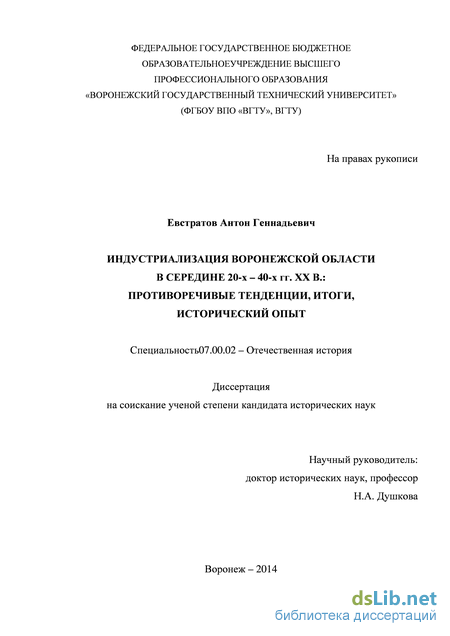 ФЕДЕРАЛЬНОЕ ГОСУДАРСТВЕННОЕ БЮДЖЕТНОЕ ОБРАЗОВАТЕЛЬНОЕУЧРЕЖДЕНИЕ ВЫСШЕГО ПРОФЕССИОНАЛЬНОГО ОБРАЗОВАНИЯ «ВОРОНЕЖСКИЙ ГОСУДАРСТВЕННЫЙ ТЕХНИЧЕСКИЙ УНИВЕРСИТЕТ» (ФГБОУ ВПО «ВГТУ», ВГТУ)

На правах рукописи

Евстратов Антон Геннадьевич

ИНДУСТРИАЛИЗАЦИЯ ВОРОНЕЖСКОЙ ОБЛАСТИ В СЕРЕДИНЕ 20-х – 40-х гг. XX В.: ПРОТИВОРЕЧИВЫЕ ТЕНДЕНЦИИ, ИТОГИ, ИСТОРИЧЕСКИЙ ОПЫТ

Специальность07.00.02 – Отечественная история

Диссертация
на соискание ученой степени кандидата исторических наук

Научный руководитель:
доктор исторических наук, профессор
Н.А. Душкова

Воронеж – 2014

dsLib.net
библиотека диссертаций